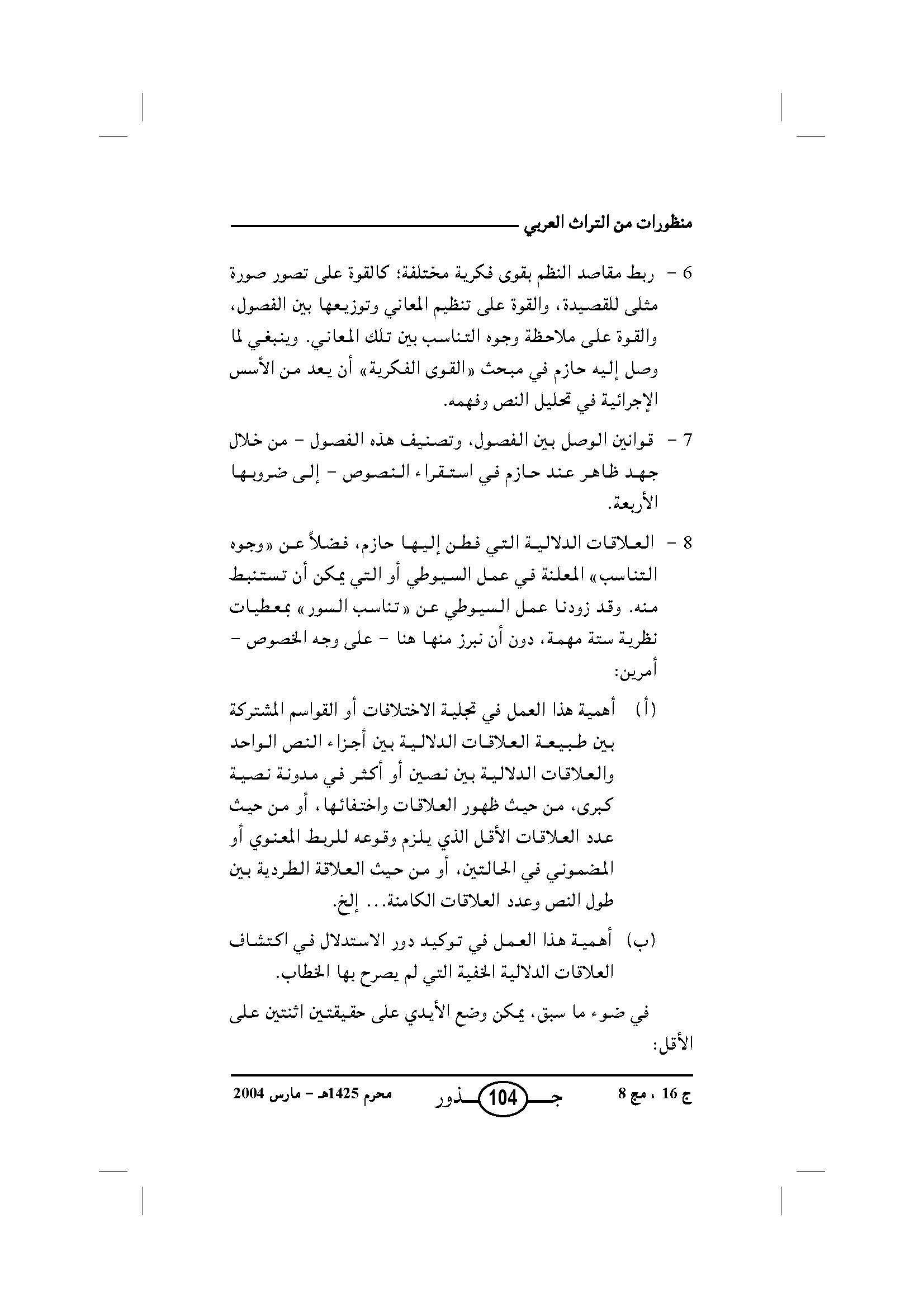 منظورات من التراث العربي

6 - ربط مقاصد النظم بقوى فكرية مختلفة؛ كالقوة على تصور صورة مثلى للقصيدة، والقوة على تنظيم المعاني وتوزيعها بين الفصول، والقوة على ملاحظة وجوه التناسب بين تلك المعاني. وينبغي لما وصل إليه حازم في مبحث «القوى الفكرية» أن يعد من الأسس الإجرائية في تحليل النص وفهمه.

7 - قوانين الوصل بين الفصول، وتصنيف هذه الفصول - من خلال جهد ظاهر عند حازم في استقراء النصوص - إلى ضروبها الأربعة.

8 - العلاقات الدلالية التي فطن إليها حازم، فضلاً عن «وجوه التناسب» المعلنة في عمل السيوطي أو التي يمكن أن تستنبط منه. وقد زودنا عمل السيوطي عن «تناسب السور» بمعطيات نظرية ستة مهمة، دون أن نبرز منها هنا - على وجه الخصوص - أمرين:

(أ) أهمية هذا العمل في تجلية الاختلافات أو القواسم المشتركة بين طبيعة العلاقات الدلالية بين أجزاء النص الواحد والعلاقات الدلالية بين نصين أو أكثر في مدونة نصية كبرى، من حيث ظهور العلاقات واختفائها، أو من حيث عدد العلاقات الأقل الذي يلزم وقوعه للربط المعنوي أو المضموني في الحالتين، أو من حيث العلاقة الطردية بين طول النص وعدد العلاقات الكامنة... إلخ.

(ب) أهمية هذا العمل في توكيد دور الاستدلال في اكتشاف العلاقات الدلالية الخفية التي لم يصرح بها الخطاب.

في ضوء ما سبق، يمكن وضع الأيدي على حقيقتين اثنتين على الأقل:

ج 16 ، مج 8 جـ 104 ـذور محرم 1425هـ - مارس 2004